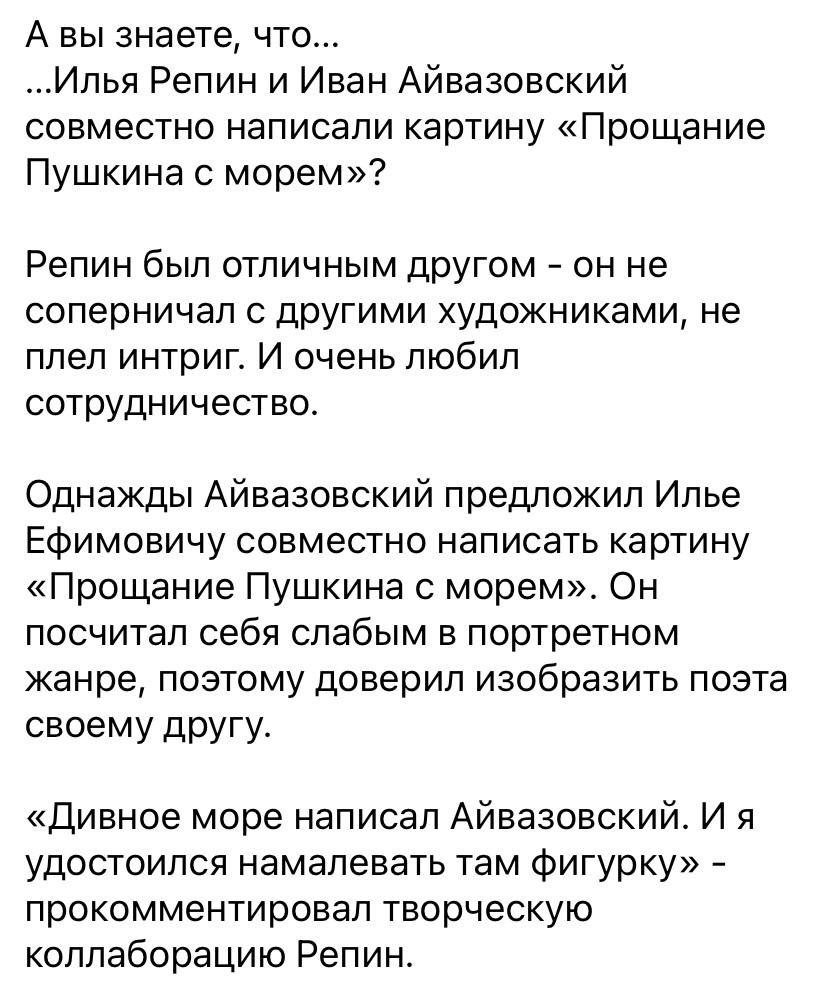 А вы знаете, что...
...Илья Репин и Иван Айвазовский совместно написали картину «Прощание Пушкина с морем»?

Репин был отличным другом - он не соперничал с другими художниками, не плел интриг. И очень любил сотрудничество.

Однажды Айвазовский предложил Илье Ефимовичу совместно написать картину «Прощание Пушкина с морем». Он посчитал себя слабым в портретном жанре, поэтому доверил изобразить поэта своему другу.

«Дивное море написал Айвазовский. И я удостоился намалевать там фигурку» - прокомментировал творческую коллаборацию Репин.